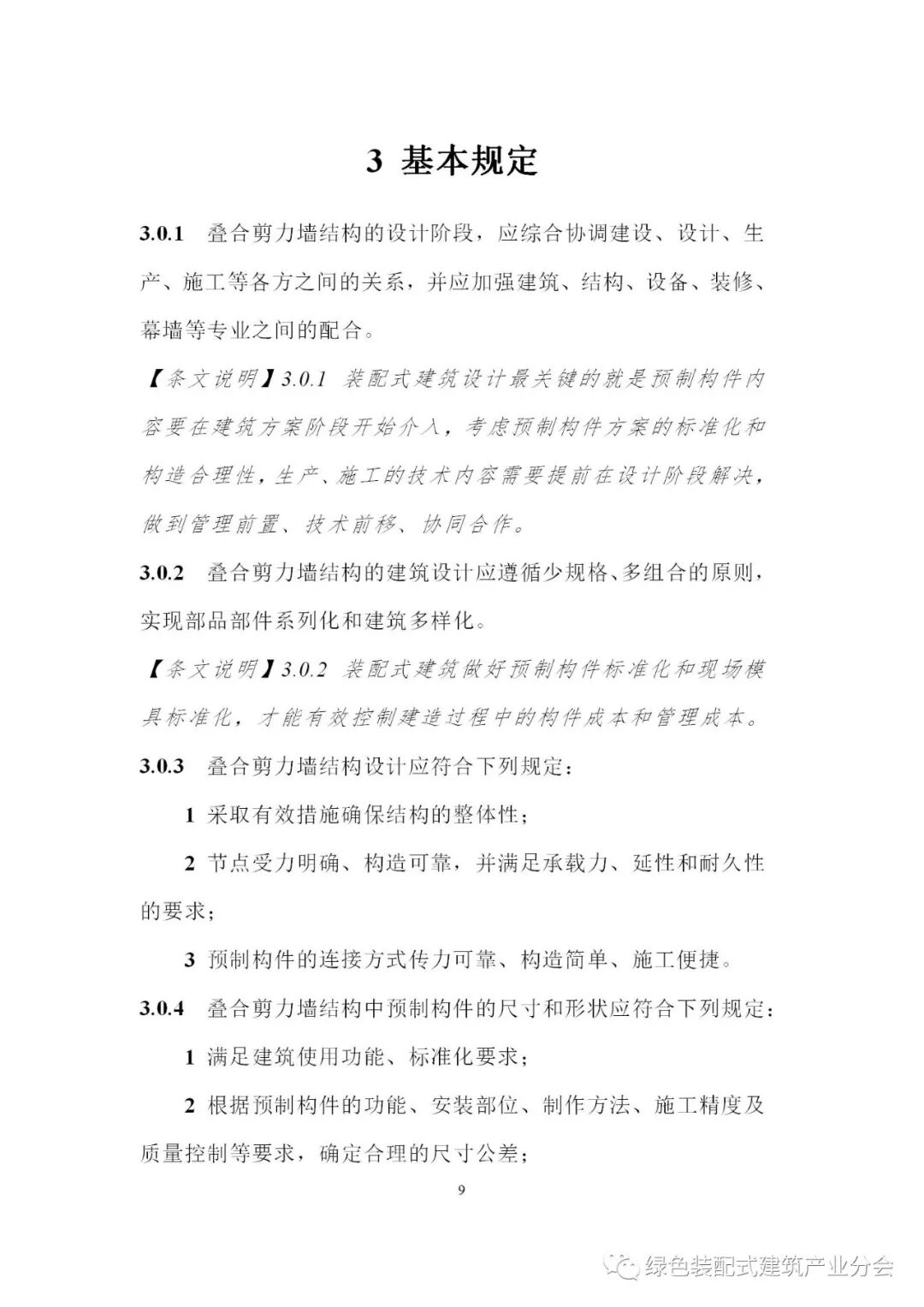 3 基本规定

3.0.1 叠合剪力墙结构的设计阶段，应综合协调建设、设计、生产、施工等各方之间的关系，并应加强建筑、结构、设备、装修、幕墙等专业之间的配合。

【条文说明】3.0.1 装配式建筑设计最关键的就是预制构件内容要在建筑方案阶段开始介入，考虑预制构件方案的标准化和构造合理性，生产、施工的技术内容需要提前在设计阶段解决，做到管理前置、技术前移、协同合作。

3.0.2 叠合剪力墙结构的建筑设计应遵循少规格、多组合的原则，实现部品部件系列化和建筑多样化。

【条文说明】3.0.2 装配式建筑做好预制构件标准化和现场模具标准化，才能有效控制建造过程中的构件成本和管理成本。

3.0.3 叠合剪力墙结构设计应符合下列规定：

1 采取有效措施确保结构的整体性；

2 节点受力明确、构造可靠，并满足承载力、延性和耐久性的要求；

3 预制构件的连接方式传力可靠、构造简单、施工便捷。

3.0.4 叠合剪力墙结构中预制构件的尺寸和形状应符合下列规定：

1 满足建筑使用功能、标准化要求；

2 根据预制构件的功能、安装部位、制作方法、施工精度及质量控制等要求，确定合理的尺寸公差；

9

绿色装配式建筑产业分会